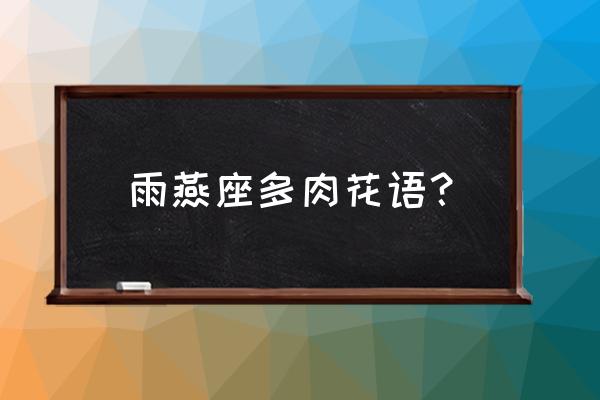 雨燕座多肉花语？